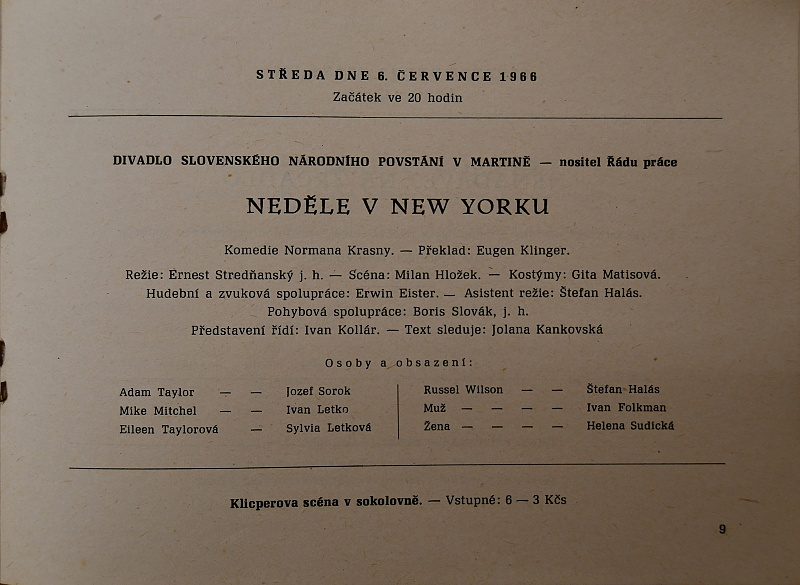 STŘEDA DNE 6. ČERVENCE 1966
Začátek ve 20 hodin

DIVADLO SLOVENSKÉHO NÁRODNÍHO POVSTÁNÍ V MARTINĚ — nositel Řádu práce

NEDĚLE V NEW YORKU

Komedie Normana Krasny. — Překlad: Eugen Klinger.
Režie: Ernest Stredňanský j. h. — Scéna: Milan Hložek. — Kostýmy: Gita Matisová.
Hudební a zvuková spolupráce: Erwin Eister. — Asistent režie: Štefan Halás.
Pohybová spolupráce: Boris Slovák, j. h.
Představení řídí: Ivan Kollár. — Text sleduje: Jolana Kankovská

Osoby a obsazení:

Adam Taylor — — Jozef Sorok
Mike Mitchel — — Ivan Letko
Eileen Taylorová — Sylvia Letková

Russel Wilson — — Štefan Halás
Muž — — — — Ivan Folkman
Žena — — — — Helena Sudická

Klicperova scéna v sokolovně. — Vstupné: 6 — 3 Kčs

9